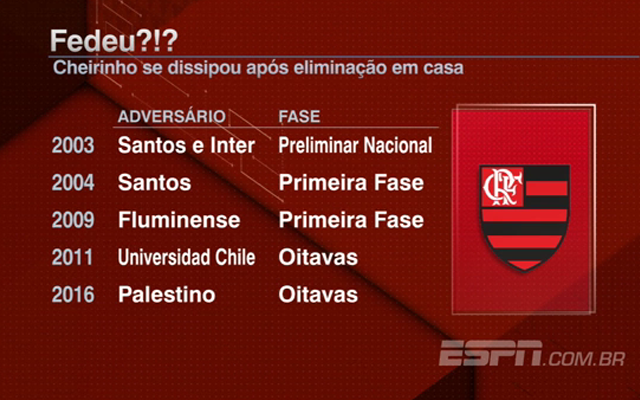 Fedeu?!?
Cheirinho se dissipou após eliminação em casa

| | ADVERSÁRIO | FASE |
|---|---|---|
| 2003 | Santos e Inter | Preliminar Nacional |
| 2004 | Santos | Primeira Fase |
| 2009 | Fluminense | Primeira Fase |
| 2011 | Universidad Chile | Oitavas |
| 2016 | Palestino | Oitavas |

CRF

ESPN.COM.BR